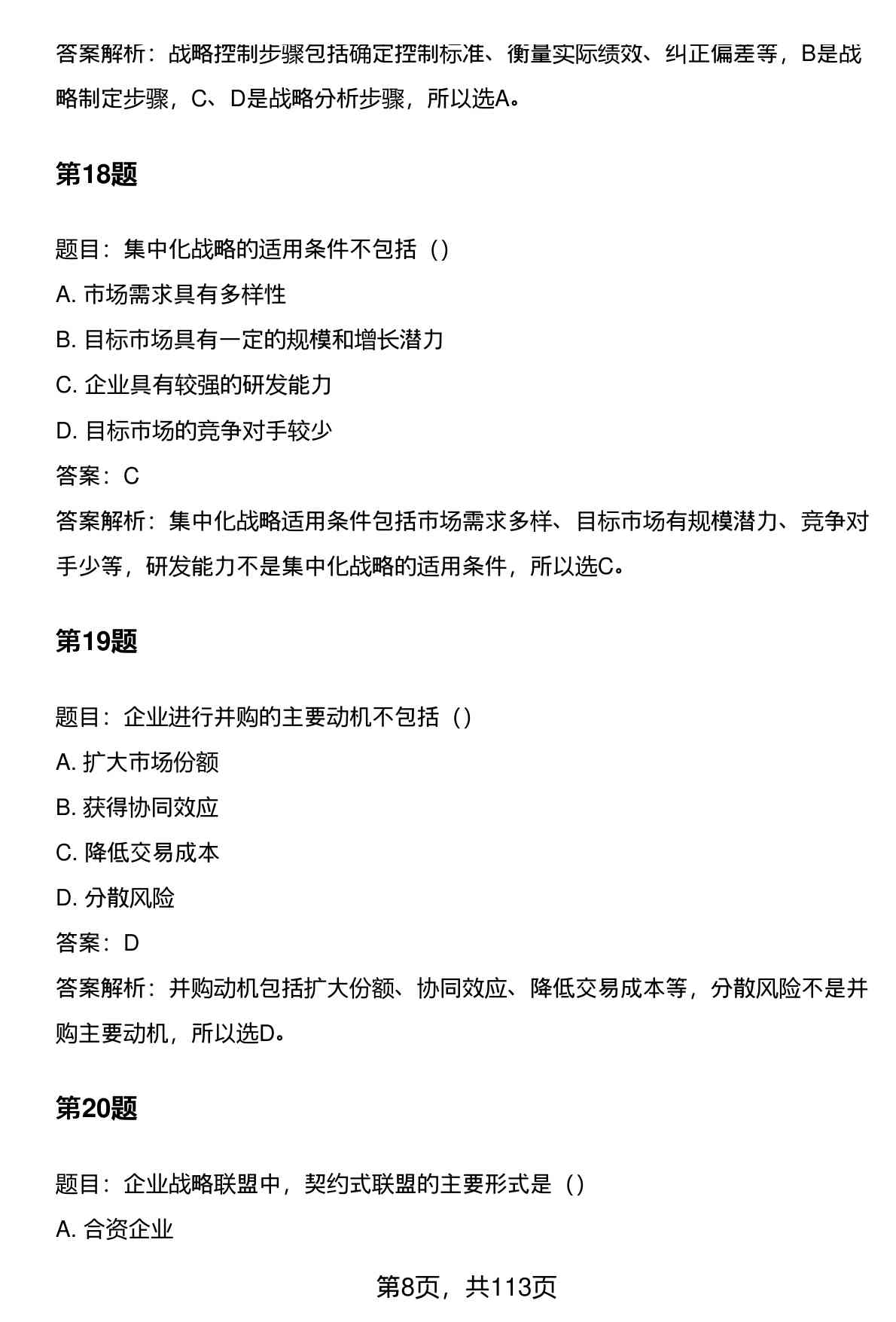 答案解析：战略控制步骤包括确定控制标准、衡量实际绩效、纠正偏差等，B是战略制定步骤，C、D是战略分析步骤，所以选A。

第18题

题目：集中化战略的适用条件不包括（）

A. 市场需求具有多样性

B. 目标市场具有一定的规模和增长潜力

C. 企业具有较强的研发能力

D. 目标市场的竞争对手较少

答案：C

答案解析：集中化战略适用条件包括市场需求多样、目标市场有规模潜力、竞争对手少等，研发能力不是集中化战略的适用条件，所以选C。

第19题

题目：企业进行并购的主要动机不包括（）

A. 扩大市场份额

B. 获得协同效应

C. 降低交易成本

D. 分散风险

答案：D

答案解析：并购动机包括扩大份额、协同效应、降低交易成本等，分散风险不是并购主要动机，所以选D。

第20题

题目：企业战略联盟中，契约式联盟的主要形式是（）

A. 合资企业

第8页，共113页